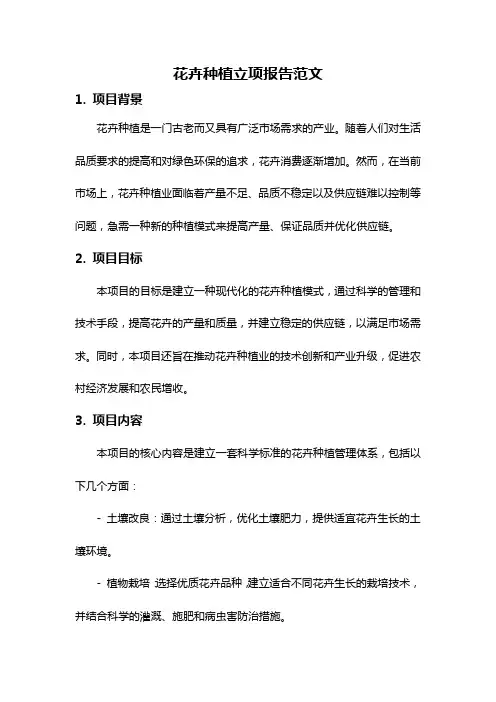 花卉种植立项报告范文

1. 项目背景

花卉种植是一门古老而又具有广泛市场需求的产业。随着人们对生活品质要求的提高和对绿色环保的追求，花卉消费逐渐增加。然而，在当前市场上，花卉种植业面临着产量不足、品质不稳定以及供应链难以控制等问题，急需一种新的种植模式来提高产量、保证品质并优化供应链。

2. 项目目标

本项目的目标是建立一种现代化的花卉种植模式，通过科学的管理和技术手段，提高花卉的产量和质量，并建立稳定的供应链，以满足市场需求。同时，本项目还旨在推动花卉种植业的技术创新和产业升级，促进农村经济发展和农民增收。

3. 项目内容

本项目的核心内容是建立一套科学标准的花卉种植管理体系，包括以下几个方面：

- 土壤改良：通过土壤分析，优化土壤肥力，提供适宜花卉生长的土壤环境。

- 植物栽培 选择优质花卉品种 建立适合不同花卉生长的栽培技术，并结合科学的灌溉、施肥和病虫害防治措施。